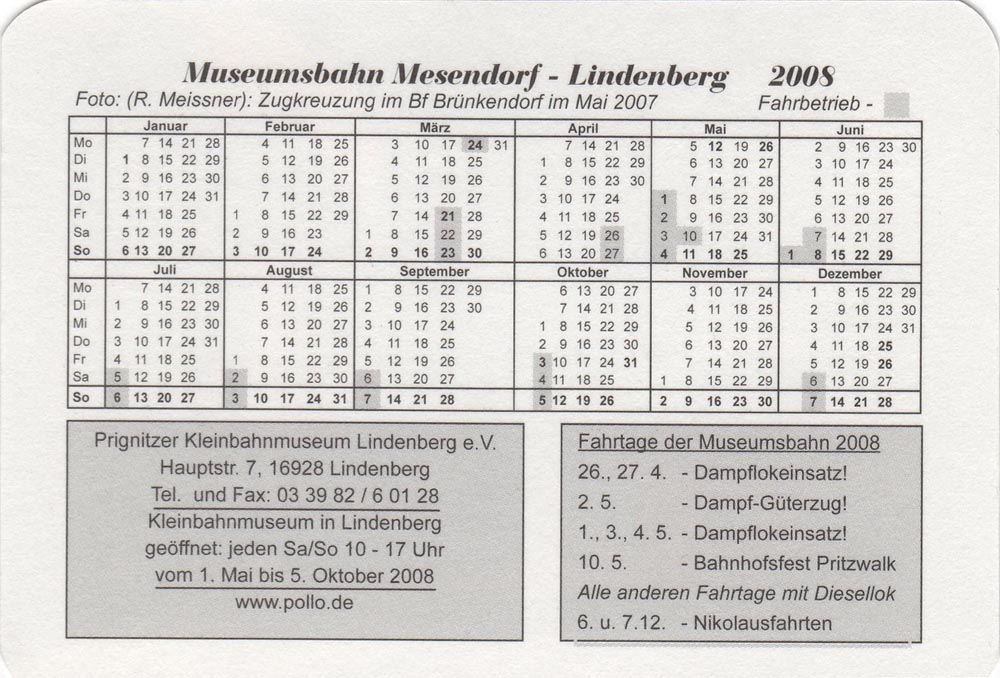 Museumsbahn Mesendorf - Lindenberg 2008
Foto: (R. Meissner): Zugkreuzung im Bf Brünkendorf im Mai 2007 Fahrbetrieb -

| | Januar | Februar | März | April | Mai | Juni |
|---|---|---|---|---|---|---|
| Mo | 7 14 21 28 | 4 11 18 25 | 3 10 17 24 31 | 7 14 21 28 | 5 12 19 26 | 2 9 16 23 30 |
| Di | 1 8 15 22 29 | 5 12 19 26 | 4 11 18 25 | 1 8 15 22 29 | 6 13 20 27 | 3 10 17 24 |
| Mi | 2 9 16 23 30 | 6 13 20 27 | 5 12 19 26 | 2 9 16 23 30 | 7 14 21 28 | 4 11 18 25 |
| Do | 3 10 17 24 31 | 7 14 21 28 | 6 13 20 27 | 3 10 17 24 | 1 8 15 22 29 | 5 12 19 26 |
| Fr | 4 11 18 25 | 1 8 15 22 29 | 7 14 21 28 | 4 11 18 25 | 2 9 16 23 30 | 6 13 20 27 |
| Sa | 5 12 19 26 | 2 9 16 23 | 1 8 15 22 29 | 5 12 19 26 | 3 10 17 24 31 | 7 14 21 28 |
| So | 6 13 20 27 | 3 10 17 24 | 2 9 16 23 30 | 6 13 20 27 | 4 11 18 25 | 1 8 15 22 29 |

| | Juli | August | September | Oktober | November | Dezember |
|---|---|---|---|---|---|---|
| Mo | 7 14 21 28 | 4 11 18 25 | 1 8 15 22 29 | 6 13 20 27 | 3 10 17 24 | 1 8 15 22 29 |
| Di | 1 8 15 22 29 | 5 12 19 26 | 2 9 16 23 30 | 7 14 21 28 | 4 11 18 25 | 2 9 16 23 30 |
| Mi | 2 9 16 23 30 | 6 13 20 27 | 3 10 17 24 | 1 8 15 22 29 | 5 12 19 26 | 3 10 17 24 31 |
| Do | 3 10 17 24 31 | 7 14 21 28 | 4 11 18 25 | 2 9 16 23 30 | 6 13 20 27 | 4 11 18 25 |
| Fr | 4 11 18 25 | 1 8 15 22 29 | 5 12 19 26 | 3 10 17 24 31 | 7 14 21 28 | 5 12 19 26 |
| Sa | 5 12 19 26 | 2 9 16 23 30 | 6 13 20 27 | 4 11 18 25 | 1 8 15 22 29 | 6 13 20 27 |
| So | 6 13 20 27 | 3 10 17 24 31 | 7 14 21 28 | 5 12 19 26 | 2 9 16 23 30 | 7 14 21 28 |

Prignitzer Kleinbahnmuseum Lindenberg e.V.
Hauptstr. 7, 16928 Lindenberg
Tel. und Fax: 03 39 82 / 6 01 28
Kleinbahnmuseum in Lindenberg
geöffnet: jeden Sa/So 10 - 17 Uhr
vom 1. Mai bis 5. Oktober 2008
www.pollo.de

Fahrtage der Museumsbahn 2008
26., 27. 4. - Dampflokeinsatz!
2. 5. - Dampf-Güterzug!
1., 3., 4. 5. - Dampflokeinsatz!
10. 5. - Bahnhofsfest Pritzwalk
Alle anderen Fahrtage mit Diesellok
6. u. 7.12. - Nikolausfahrten